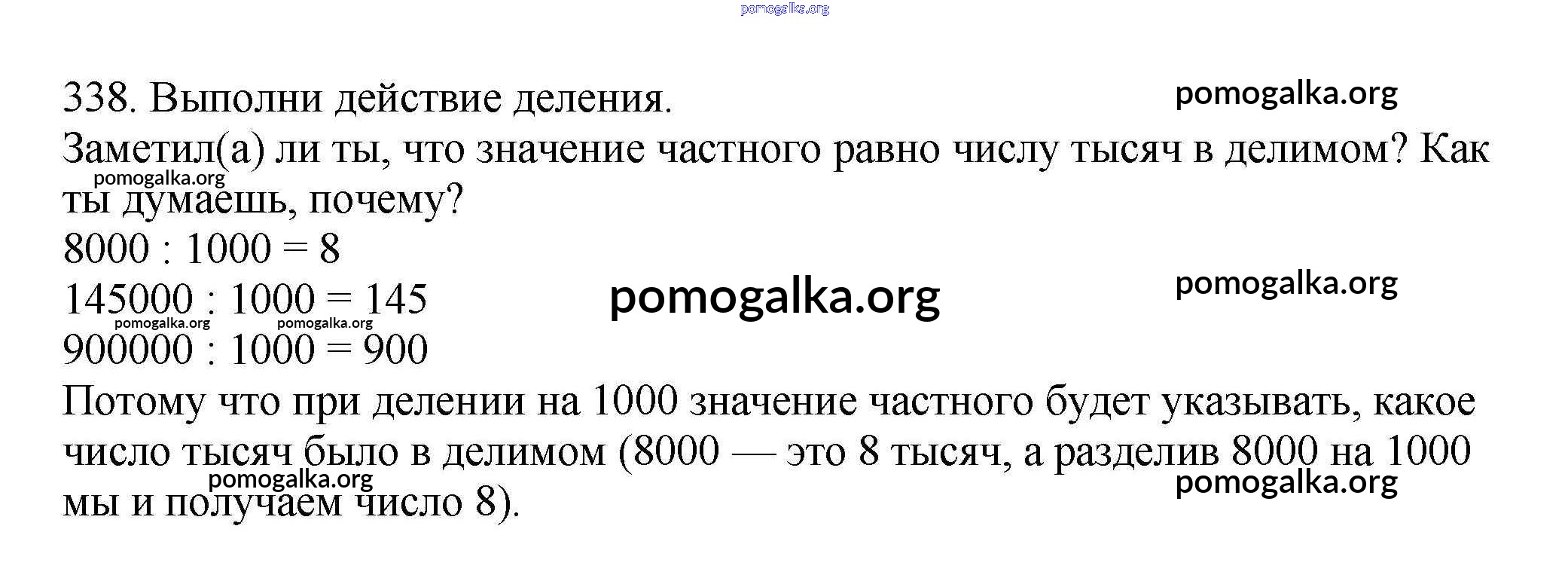 pomogalka.org

338. Выполни действие деления. pomogalka.org

Заметил(а) ли ты, что значение частного равно числу тысяч в делимом? Как ты думаешь, почему?

pomogalka.org

$8000 : 1000 = 8$

$145000 : 1000 = 145$ pomogalka.org pomogalka.org

pomogalka.org pomogalka.org

$900000 : 1000 = 900$

Потому что при делении на 1000 значение частного будет указывать, какое число тысяч было в делимом (8000 — это 8 тысяч, а разделив 8000 на 1000 мы и получаем число 8).

pomogalka.org pomogalka.org